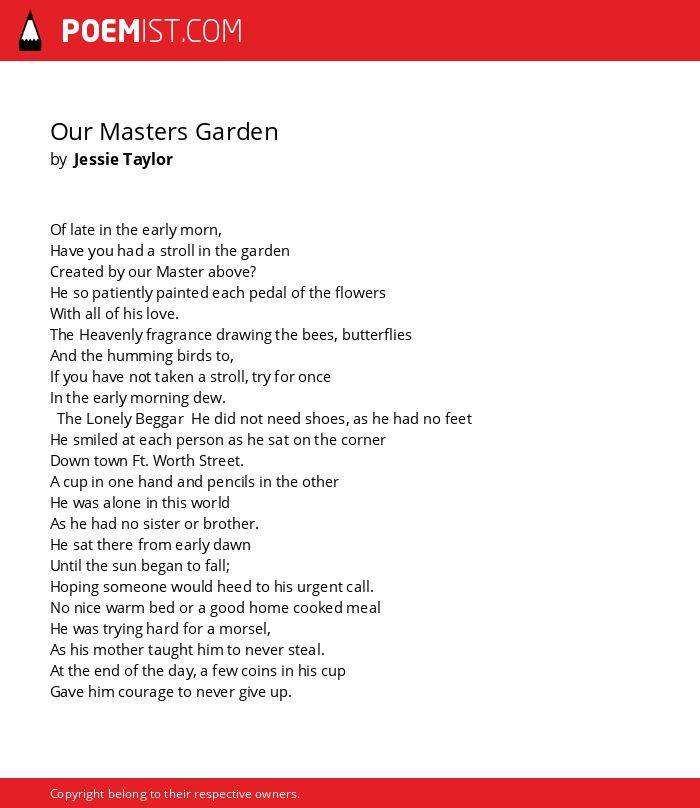 POEMIST.COM

Our Masters Garden
by Jessie Taylor

Of late in the early morn,
Have you had a stroll in the garden
Created by our Master above?
He so patiently painted each pedal of the flowers
With all of his love.
The Heavenly fragrance drawing the bees, butterflies
And the humming birds to,
If you have not taken a stroll, try for once
In the early morning dew.
The Lonely Beggar He did not need shoes, as he had no feet
He smiled at each person as he sat on the corner
Down town Ft. Worth Street.
A cup in one hand and pencils in the other
He was alone in this world
As he had no sister or brother.
He sat there from early dawn
Until the sun began to fall;
Hoping someone would heed to his urgent call.
No nice warm bed or a good home cooked meal
He was trying hard for a morsel,
As his mother taught him to never steal.
At the end of the day, a few coins in his cup
Gave him courage to never give up.

Copyright belong to their respective owners.